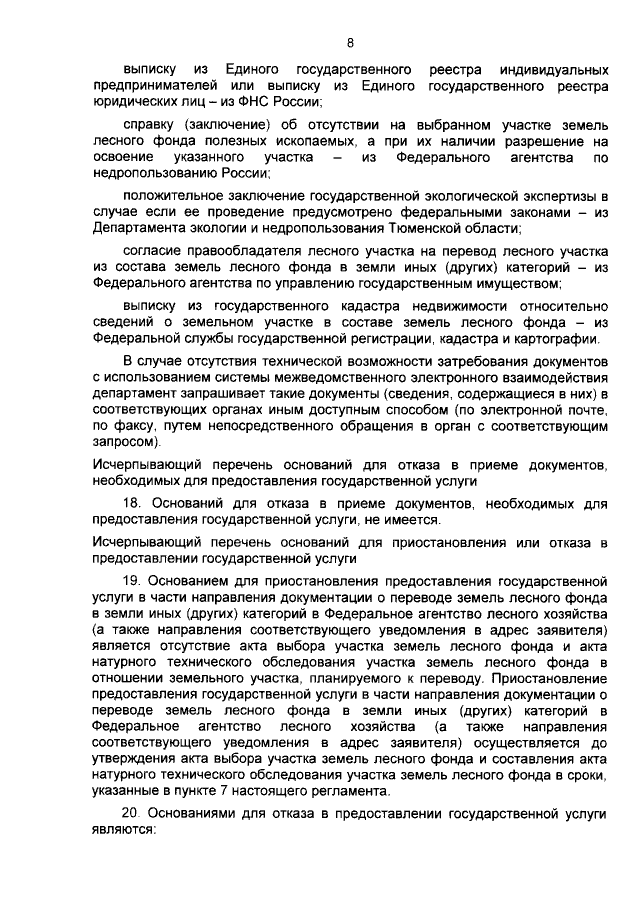 8

выписку из Единого государственного реестра индивидуальных предпринимателей или выписку из Единого государственного реестра юридических лиц – из ФНС России;

справку (заключение) об отсутствии на выбранном участке земель лесного фонда полезных ископаемых, а при их наличии разрешение на освоение указанного участка – из Федерального агентства по недропользованию России;

положительное заключение государственной экологической экспертизы в случае если ее проведение предусмотрено федеральными законами – из Департамента экологии и недропользования Тюменской области;

согласие правообладателя лесного участка на перевод лесного участка из состава земель лесного фонда в земли иных (других) категорий – из Федерального агентства по управлению государственным имуществом;

выписку из государственного кадастра недвижимости относительно сведений о земельном участке в составе земель лесного фонда – из Федеральной службы государственной регистрации, кадастра и картографии.

В случае отсутствия технической возможности затребования документов с использованием системы межведомственного электронного взаимодействия департамент запрашивает такие документы (сведения, содержащиеся в них) в соответствующих органах иным доступным способом (по электронной почте, по факсу, путем непосредственного обращения в орган с соответствующим запросом).

Исчерпывающий перечень оснований для отказа в приеме документов, необходимых для предоставления государственной услуги

18. Оснований для отказа в приеме документов, необходимых для предоставления государственной услуги, не имеется.

Исчерпывающий перечень оснований для приостановления или отказа в предоставлении государственной услуги

19. Основанием для приостановления предоставления государственной услуги в части направления документации о переводе земель лесного фонда в земли иных (других) категорий в Федеральное агентство лесного хозяйства (а также направления соответствующего уведомления в адрес заявителя) является отсутствие акта выбора участка земель лесного фонда и акта натурного технического обследования участка земель лесного фонда в отношении земельного участка, планируемого к переводу. Приостановление предоставления государственной услуги в части направления документации о переводе земель лесного фонда в земли иных (других) категорий в Федеральное агентство лесного хозяйства (а также направления соответствующего уведомления в адрес заявителя) осуществляется до утверждения акта выбора участка земель лесного фонда и составления акта натурного технического обследования участка земель лесного фонда в сроки, указанные в пункте 7 настоящего регламента.

20. Основаниями для отказа в предоставлении государственной услуги являются: